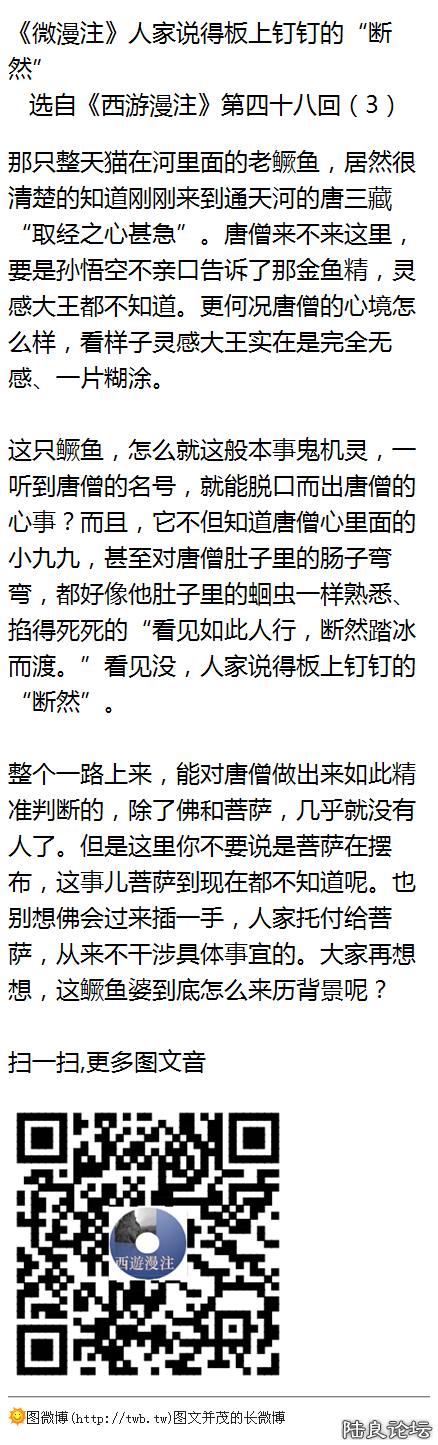 《微漫注》人家说得板上钉钉的“断然”
选自《西游漫注》第四十八回（3）

那只整天猫在河里面的老鳜鱼，居然很清楚的知道刚刚来到通天河的唐三藏“取经之心甚急”。唐僧来不来这里，要是孙悟空不亲口告诉了那金鱼精，灵感大王都不知道。更何况唐僧的心境怎么样，看样子灵感大王实在是完全无感、一片糊涂。

这只鳜鱼，怎么就这般本事鬼机灵，一听到唐僧的名号，就能脱口而出唐僧的心事？而且，它不但知道唐僧心里面的小九九，甚至对唐僧肚子里的肠子弯弯，都好像他肚子里的蛔虫一样熟悉、掐得死死的“看见如此人行，断然踏冰而渡。”看见没，人家说得板上钉钉的“断然”。

整个一路上来，能对唐僧做出来如此精准判断的，除了佛和菩萨，几乎就没有人了。但是这里你不要说是菩萨在摆布，这事儿菩萨到现在都不知道呢。也别想佛会过来插一手，人家托付给菩萨，从来不干涉具体事宜的。大家再想想，这鳜鱼婆到底怎么来历背景呢？

扫一扫,更多图文音

西遊漫注

图微博(http://twb.tw)图文并茂的长微博

陆良论坛